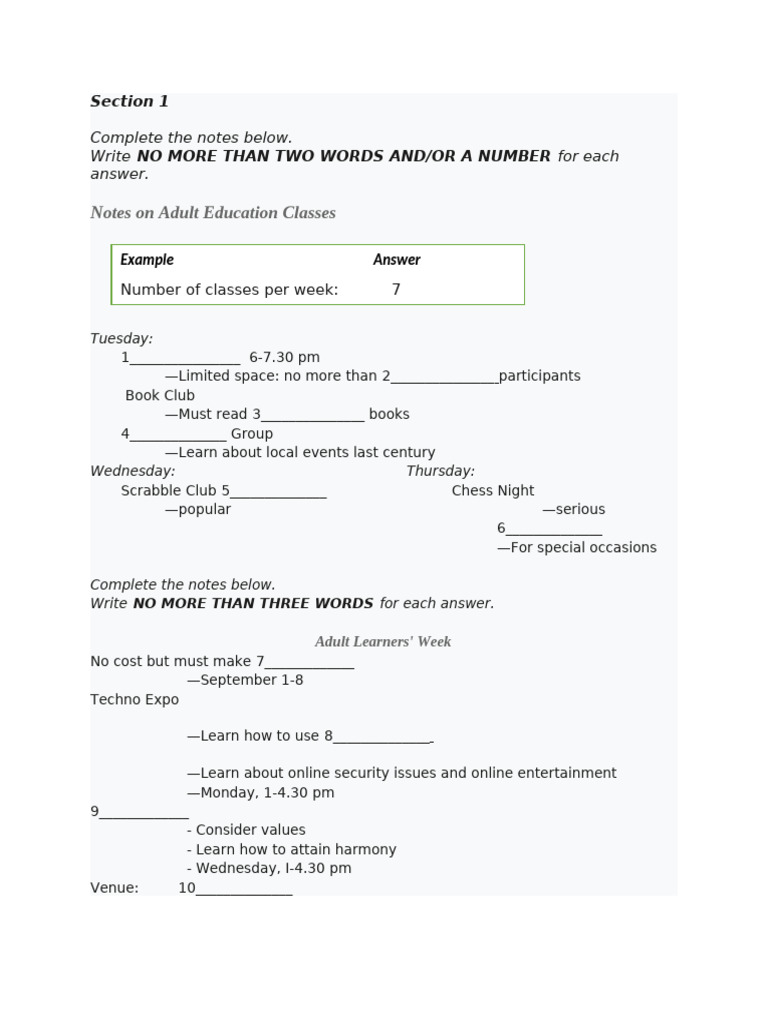 Section 1

Complete the notes below.
Write NO MORE THAN TWO WORDS AND/OR A NUMBER for each answer.

Notes on Adult Education Classes

| Example | Answer |
|---|---|
| Number of classes per week: | 7 |

Tuesday:
1_______________ 6-7.30 pm
—Limited space: no more than 2_______________participants
Book Club
—Must read 3______________ books
4_____________ Group
—Learn about local events last century

Wednesday:
Scrabble Club 5_____________
—popular

Thursday:
Chess Night
—serious
6_____________
—For special occasions

Complete the notes below.
Write NO MORE THAN THREE WORDS for each answer.

Adult Learners' Week

No cost but must make 7____________
—September 1-8
Techno Expo

—Learn how to use 8_____________.

—Learn about online security issues and online entertainment
—Monday, 1-4.30 pm
9____________
- Consider values
- Learn how to attain harmony
- Wednesday, I-4.30 pm
Venue: 10_____________